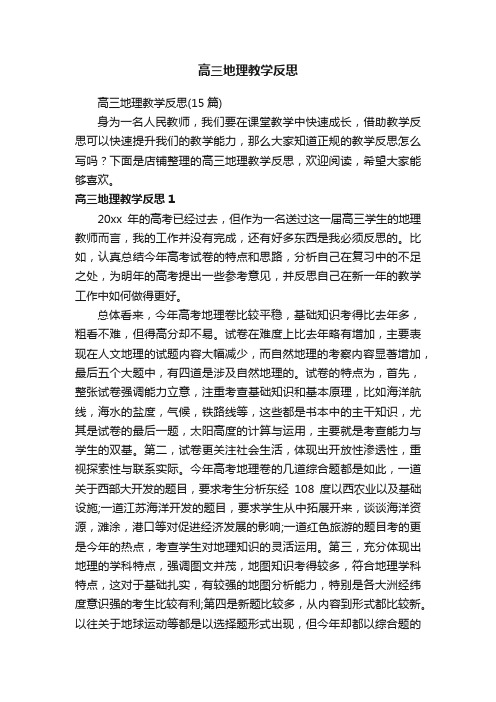 高三地理教学反思

高三地理教学反思(15 篇)

身为一名人民教师，我们要在课堂教学中快速成长，借助教学反思可以快速提升我们的教学能力，那么大家知道正规的教学反思怎么写吗？下面是店铺整理的高三地理教学反思，欢迎阅读，希望大家能够喜欢。

高三地理教学反思 1

20xx 年的高考已经过去，但作为一名送过这一届高三学生的地理教师而言，我的工作并没有完成，还有好多东西是我必须反思的。比如，认真总结今年高考试卷的特点和思路，分析自己在复习中的不足之处，为明年的高考提出一些参考意见，并反思自己在新一年的教学工作中如何做得更好。

总体看来，今年高考地理卷比较平稳，基础知识考得比去年多，粗看不难，但得高分却不易。试卷在难度上比去年略有增加，主要表现在人文地理的试题内容大幅减少，而自然地理的考察内容显著增加，最后五个大题中，有四道是涉及自然地理的。试卷的特点为，首先，整张试卷强调能力立意，注重考查基础知识和基本原理，比如海洋航线，海水的盐度，气候，铁路线等，这些都是书本中的主干知识，尤其是试卷的最后一题，太阳高度的计算与运用，主要就是考查能力与学生的双基。第二，试卷更关注社会生活，体现出开放性渗透性，重视探索性与联系实际。今年高考地理卷的几道综合题都是如此，一道关于西部大开发的题目，要求考生分析东经 108 度以西农业以及基础设施;一道江苏海洋开发的题目，要求学生从中拓展开来，谈谈海洋资源，滩涂，港口等对促进经济发展的影响;一道红色旅游的题目考的更是今年的热点，考查学生对地理知识的灵活运用。第三，充分体现出地理的学科特点，强调图文并茂，地图知识考得较多，符合地理学科特点，这对于基础扎实，有较强的地图分析能力，特别是各大洲经纬度意识强的考生比较有利;第四是新题比较多，从内容到形式都比较新。以往关于地球运动等都是以选择题形式出现，但今年却都以综合题的